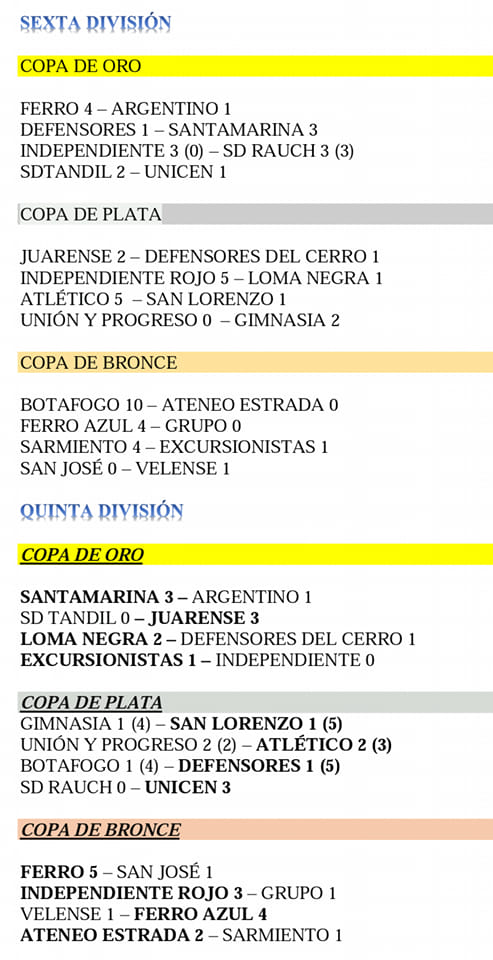 SEXTA DIVISIÓN

COPA DE ORO

FERRO 4 – ARGENTINO 1
DEFENSORES 1 – SANTAMARINA 3
INDEPENDIENTE 3 (0) – SD RAUCH 3 (3)
SDTANDIL 2 – UNICEN 1

COPA DE PLATA

JUARENSE 2 – DEFENSORES DEL CERRO 1
INDEPENDIENTE ROJO 5 – LOMA NEGRA 1
ATLÉTICO 5 – SAN LORENZO 1
UNIÓN Y PROGRESO 0 – GIMNASIA 2

COPA DE BRONCE

BOTAFOGO 10 – ATENEO ESTRADA 0
FERRO AZUL 4 – GRUPO 0
SARMIENTO 4 – EXCURSIONISTAS 1
SAN JOSÉ 0 – VELENSE 1

QUINTA DIVISIÓN

COPA DE ORO

SANTAMARINA 3 – ARGENTINO 1
SD TANDIL 0 – JUARENSE 3
LOMA NEGRA 2 – DEFENSORES DEL CERRO 1
EXCURSIONISTAS 1 – INDEPENDIENTE 0

COPA DE PLATA
GIMNASIA 1 (4) – SAN LORENZO 1 (5)
UNIÓN Y PROGRESO 2 (2) – ATLÉTICO 2 (3)
BOTAFOGO 1 (4) – DEFENSORES 1 (5)
SD RAUCH 0 – UNICEN 3

COPA DE BRONCE

FERRO 5 – SAN JOSÉ 1
INDEPENDIENTE ROJO 3 – GRUPO 1
VELENSE 1 – FERRO AZUL 4
ATENEO ESTRADA 2 – SARMIENTO 1